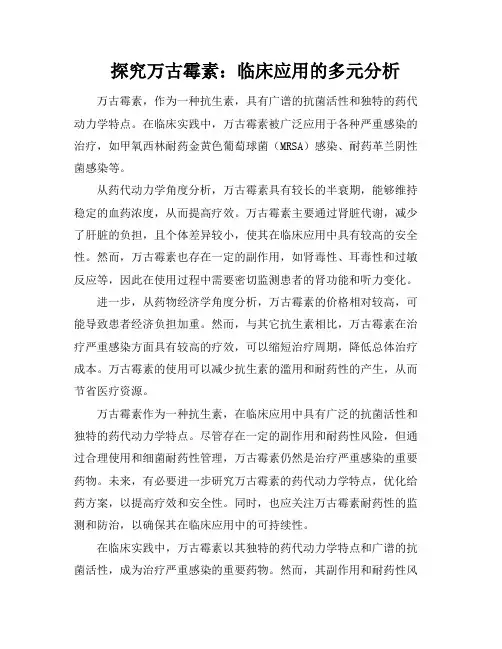 探究万古霉素：临床应用的多元分析

万古霉素，作为一种抗生素，具有广谱的抗菌活性和独特的药代动力学特点。在临床实践中，万古霉素被广泛应用于各种严重感染的治疗，如甲氧西林耐药金黄色葡萄球菌（MRSA）感染、耐药革兰阴性菌感染等。

从药代动力学角度分析，万古霉素具有较长的半衰期，能够维持稳定的血药浓度，从而提高疗效。万古霉素主要通过肾脏代谢，减少了肝脏的负担，且个体差异较小，使其在临床应用中具有较高的安全性。然而，万古霉素也存在一定的副作用，如肾毒性、耳毒性和过敏反应等，因此在使用过程中需要密切监测患者的肾功能和听力变化。

进一步，从药物经济学角度分析，万古霉素的价格相对较高，可能导致患者经济负担加重。然而，与其它抗生素相比，万古霉素在治疗严重感染方面具有较高的疗效，可以缩短治疗周期，降低总体治疗成本。万古霉素的使用可以减少抗生素的滥用和耐药性的产生，从而节省医疗资源。

万古霉素作为一种抗生素，在临床应用中具有广泛的抗菌活性和独特的药代动力学特点。尽管存在一定的副作用和耐药性风险，但通过合理使用和细菌耐药性管理，万古霉素仍然是治疗严重感染的重要药物。未来，有必要进一步研究万古霉素的药代动力学特点，优化给药方案，以提高疗效和安全性。同时，也应关注万古霉素耐药性的监测和防治，以确保其在临床应用中的可持续性。

在临床实践中，万古霉素以其独特的药代动力学特点和广谱的抗菌活性，成为治疗严重感染的重要药物。然而，其副作用和耐药性风